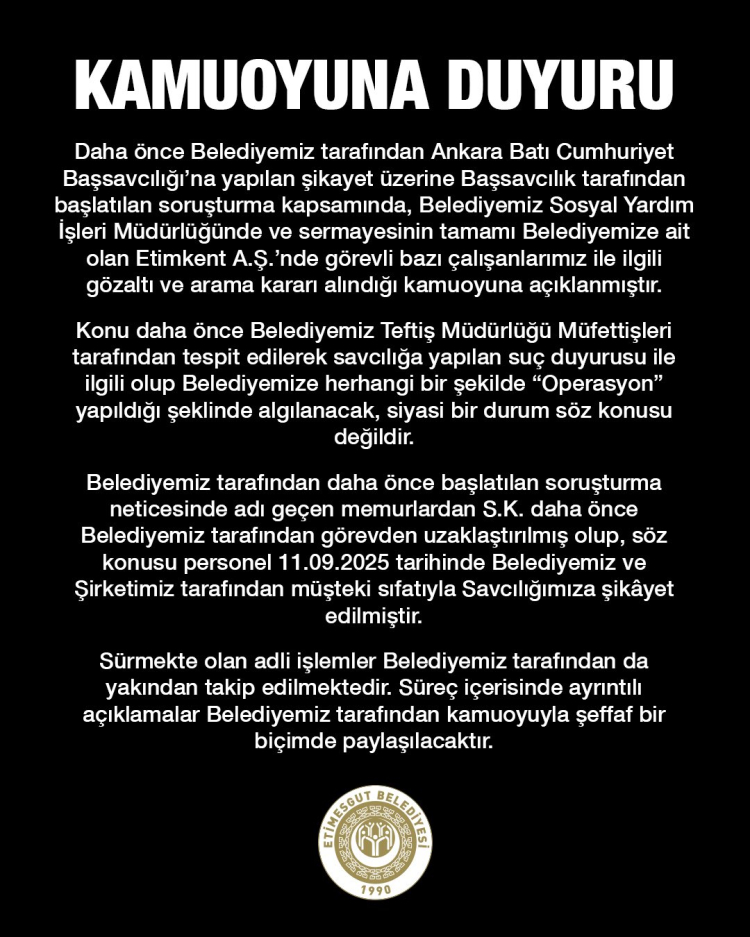 KAMUOYUNA DUYURU

Daha önce Belediyemiz tarafından Ankara Batı Cumhuriyet Başsavcılığı'na yapılan şikayet üzerine Başsavcılık tarafından başlatılan soruşturma kapsamında, Belediyemiz Sosyal Yardım İşleri Müdürlüğünde ve sermayesinin tamamı Belediyemize ait olan Etimkent A.Ş.'nde görevli bazı çalışanlarımız ile ilgili gözaltı ve arama kararı alındığı kamuoyuna açıklanmıştır.

Konu daha önce Belediyemiz Teftiş Müdürlüğü Müfettişleri tarafından tespit edilerek savcılığa yapılan suç duyurusu ile ilgili olup Belediyemize herhangi bir şekilde "Operasyon" yapıldığı şeklinde algılanacak, siyasi bir durum söz konusu değildir.

Belediyemiz tarafından daha önce başlatılan soruşturma neticesinde adı geçen memurlardan S.K. daha önce Belediyemiz tarafından görevden uzaklaştırılmış olup, söz konusu personel 11.09.2025 tarihinde Belediyemiz ve Şirketimiz tarafından müşteki sıfatıyla Savcılığımıza şikâyet edilmiştir.

Sürmekte olan adli işlemler Belediyemiz tarafından da yakından takip edilmektedir. Süreç içerisinde ayrıntılı açıklamalar Belediyemiz tarafından kamuoyuyla şeffaf bir biçimde paylaşılacaktır.

ETİMESGUT BELEDİYESİ
1990